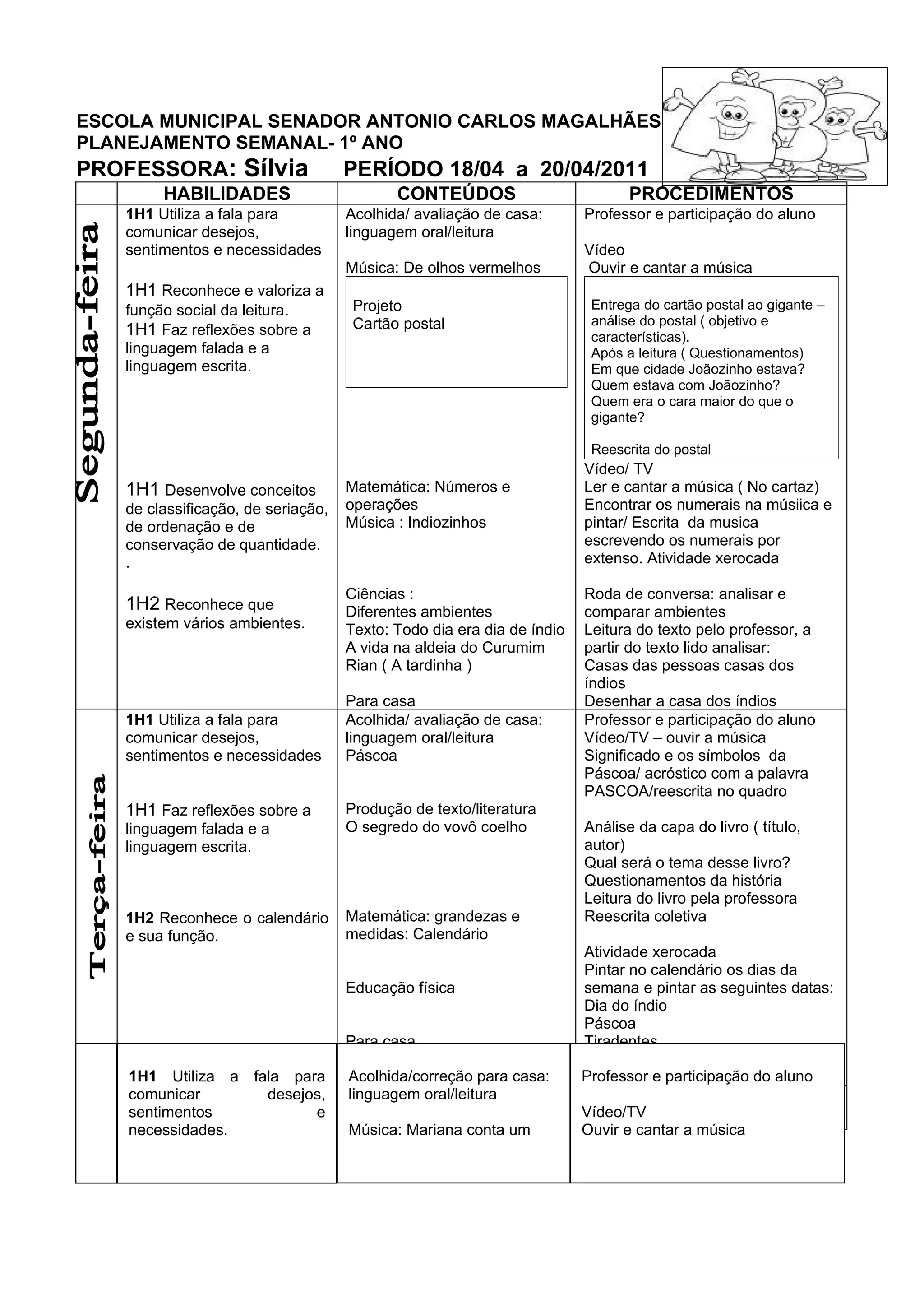 ESCOLA MUNICIPAL SENADOR ANTONIO CARLOS MAGALHÃES
PLANEJAMENTO SEMANAL- 1º ANO
PROFESSORA: Sílvia PERÍODO 18/04 a 20/04/2011

| | HABILIDADES | CONTEÚDOS | PROCEDIMENTOS |
|---|---|---|---|
| Segunda-feira | 1H1 Utiliza a fala para comunicar desejos, sentimentos e necessidades<br><br>1H1 Reconhece e valoriza a função social da leitura.<br>1H1 Faz reflexões sobre a linguagem falada e a linguagem escrita.<br><br>1H1 Desenvolve conceitos de classificação, de seriação, de ordenação e de conservação de quantidade.<br>.<br><br>1H2 Reconhece que existem vários ambientes. | Acolhida/ avaliação de casa: linguagem oral/leitura<br><br>Música: De olhos vermelhos<br><br>Projeto<br>Cartão postal<br><br>Matemática: Números e operações<br>Música : Indiozinhos<br><br>Ciências :<br>Diferentes ambientes<br>Texto: Todo dia era dia de índio<br>A vida na aldeia do Curumim Rian ( A tardinha )<br><br>Para casa | Professor e participação do aluno<br><br>Vídeo<br>Ouvir e cantar a música<br><br>Entrega do cartão postal ao gigante – análise do postal ( objetivo e características).<br>Após a leitura ( Questionamentos)<br>Em que cidade Joãozinho estava?<br>Quem estava com Joãozinho?<br>Quem era o cara maior do que o gigante?<br><br>Reescrita do postal<br>Vídeo/ TV<br>Ler e cantar a música ( No cartaz)<br>Encontrar os numerais na músiica e pintar/ Escrita da musica escrevendo os numerais por extenso. Atividade xerocada<br><br>Roda de conversa: analisar e comparar ambientes<br>Leitura do texto pelo professor, a partir do texto lido analisar:<br>Casas das pessoas casas dos índios<br>Desenhar a casa dos índios |
| Terça-feira | 1H1 Utiliza a fala para comunicar desejos, sentimentos e necessidades<br><br>1H1 Faz reflexões sobre a linguagem falada e a linguagem escrita.<br><br>1H2 Reconhece o calendário e sua função. | Acolhida/ avaliação de casa: linguagem oral/leitura<br>Páscoa<br><br>Produção de texto/literatura<br>O segredo do vovô coelho<br><br>Matemática: grandezas e medidas: Calendário<br><br>Educação física<br><br>Para casa | Professor e participação do aluno<br>Vídeo/TV – ouvir a música<br>Significado e os símbolos da Páscoa/ acróstico com a palavra PASCOA/reescrita no quadro<br><br>Análise da capa do livro ( título, autor)<br>Qual será o tema desse livro?<br>Questionamentos da história<br>Leitura do livro pela professora<br>Reescrita coletiva<br><br>Atividade xerocada<br>Pintar no calendário os dias da semana e pintar as seguintes datas:<br>Dia do índio<br>Páscoa<br>Tiradentes |
| | 1H1 Utiliza a fala para comunicar desejos, sentimentos e necessidades. | Acolhida/correção para casa: linguagem oral/leitura<br><br>Música: Mariana conta um | Professor e participação do aluno<br><br>Vídeo/TV<br>Ouvir e cantar a música |